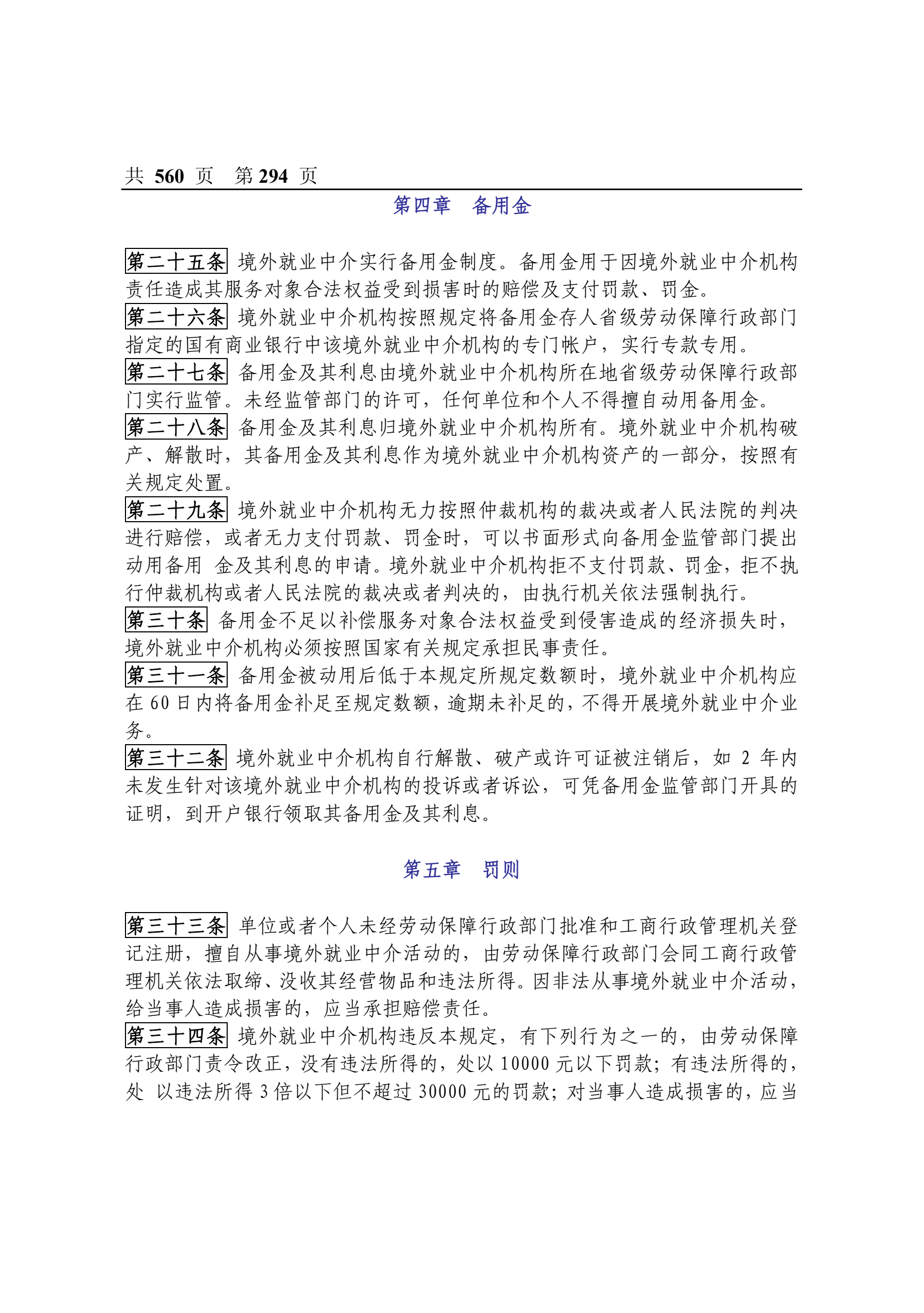 共 560 页　第 294 页

第四章　备用金

第二十五条 境外就业中介实行备用金制度。备用金用于因境外就业中介机构责任造成其服务对象合法权益受到损害时的赔偿及支付罚款、罚金。
第二十六条 境外就业中介机构按照规定将备用金存人省级劳动保障行政部门指定的国有商业银行中该境外就业中介机构的专门帐户，实行专款专用。
第二十七条 备用金及其利息由境外就业中介机构所在地省级劳动保障行政部门实行监管。未经监管部门的许可，任何单位和个人不得擅自动用备用金。
第二十八条 备用金及其利息归境外就业中介机构所有。境外就业中介机构破产、解散时，其备用金及其利息作为境外就业中介机构资产的一部分，按照有关规定处置。
第二十九条 境外就业中介机构无力按照仲裁机构的裁决或者人民法院的判决进行赔偿，或者无力支付罚款、罚金时，可以书面形式向备用金监管部门提出动用备用 金及其利息的申请。境外就业中介机构拒不支付罚款、罚金，拒不执行仲裁机构或者人民法院的裁决或者判决的，由执行机关依法强制执行。
第三十条 备用金不足以补偿服务对象合法权益受到侵害造成的经济损失时，境外就业中介机构必须按照国家有关规定承担民事责任。
第三十一条 备用金被动用后低于本规定所规定数额时，境外就业中介机构应在 60 日内将备用金补足至规定数额，逾期未补足的，不得开展境外就业中介业务。
第三十二条 境外就业中介机构自行解散、破产或许可证被注销后，如 2 年内未发生针对该境外就业中介机构的投诉或者诉讼，可凭备用金监管部门开具的证明，到开户银行领取其备用金及其利息。

第五章　罚则

第三十三条 单位或者个人未经劳动保障行政部门批准和工商行政管理机关登记注册，擅自从事境外就业中介活动的，由劳动保障行政部门会同工商行政管理机关依法取缔、没收其经营物品和违法所得。因非法从事境外就业中介活动，给当事人造成损害的，应当承担赔偿责任。
第三十四条 境外就业中介机构违反本规定，有下列行为之一的，由劳动保障行政部门责令改正，没有违法所得的，处以 10000 元以下罚款；有违法所得的，处 以违法所得 3 倍以下但不超过 30000 元的罚款；对当事人造成损害的，应当